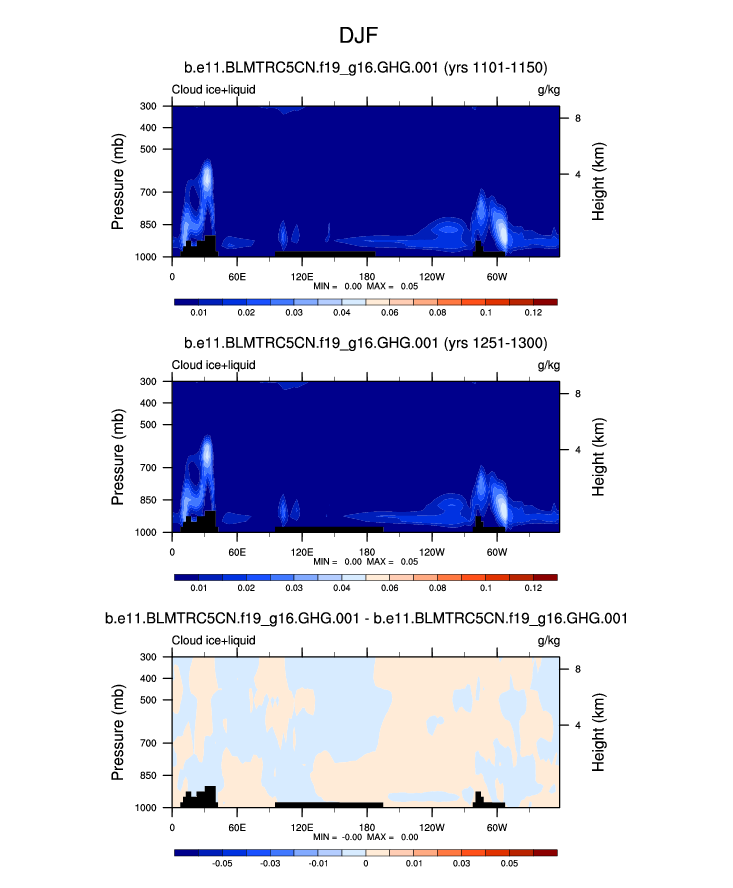 DJF

b.e11.BLMTRC5CN.f19_g16.GHG.001 (yrs 1101-1150)

Cloud ice+liquid

g/kg

Pressure (mb)

300
400
500
700
850
1000

Height (km)

8
4

0
60E
120E
180
120W
60W

MIN = 0.00 MAX = 0.05

0.01
0.02
0.03
0.04
0.06
0.08
0.1
0.12

b.e11.BLMTRC5CN.f19_g16.GHG.001 (yrs 1251-1300)

Cloud ice+liquid

g/kg

Pressure (mb)

300
400
500
700
850
1000

Height (km)

8
4

0
60E
120E
180
120W
60W

MIN = 0.00 MAX = 0.05

0.01
0.02
0.03
0.04
0.06
0.08
0.1
0.12

b.e11.BLMTRC5CN.f19_g16.GHG.001 - b.e11.BLMTRC5CN.f19_g16.GHG.001

Cloud ice+liquid

g/kg

Pressure (mb)

300
400
500
700
850
1000

Height (km)

8
4

0
60E
120E
180
120W
60W

MIN = -0.00 MAX = 0.00

-0.05
-0.03
-0.01
0
0.01
0.03
0.05